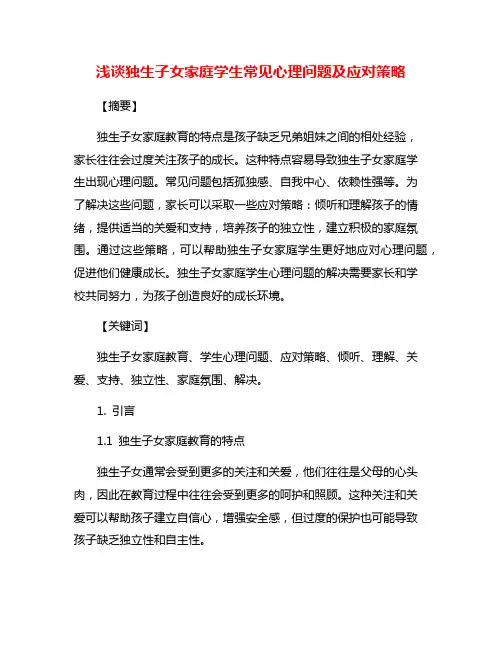 浅谈独生子女家庭学生常见心理问题及应对策略

【摘要】

独生子女家庭教育的特点是孩子缺乏兄弟姐妹之间的相处经验，家长往往会过度关注孩子的成长。这种特点容易导致独生子女家庭学生出现心理问题。常见问题包括孤独感、自我中心、依赖性强等。为了解决这些问题，家长可以采取一些应对策略：倾听和理解孩子的情绪，提供适当的关爱和支持，培养孩子的独立性，建立积极的家庭氛围。通过这些策略，可以帮助独生子女家庭学生更好地应对心理问题，促进他们健康成长。独生子女家庭学生心理问题的解决需要家长和学校共同努力，为孩子创造良好的成长环境。

【关键词】

独生子女家庭教育、学生心理问题、应对策略、倾听、理解、关爱、支持、独立性、家庭氛围、解决。

1. 引言

1.1 独生子女家庭教育的特点

独生子女通常会受到更多的关注和关爱，他们往往是父母的心头肉，因此在教育过程中往往会受到更多的呵护和照顾。这种关注和关爱可以帮助孩子建立自信心，增强安全感，但过度的保护也可能导致孩子缺乏独立性和自主性。